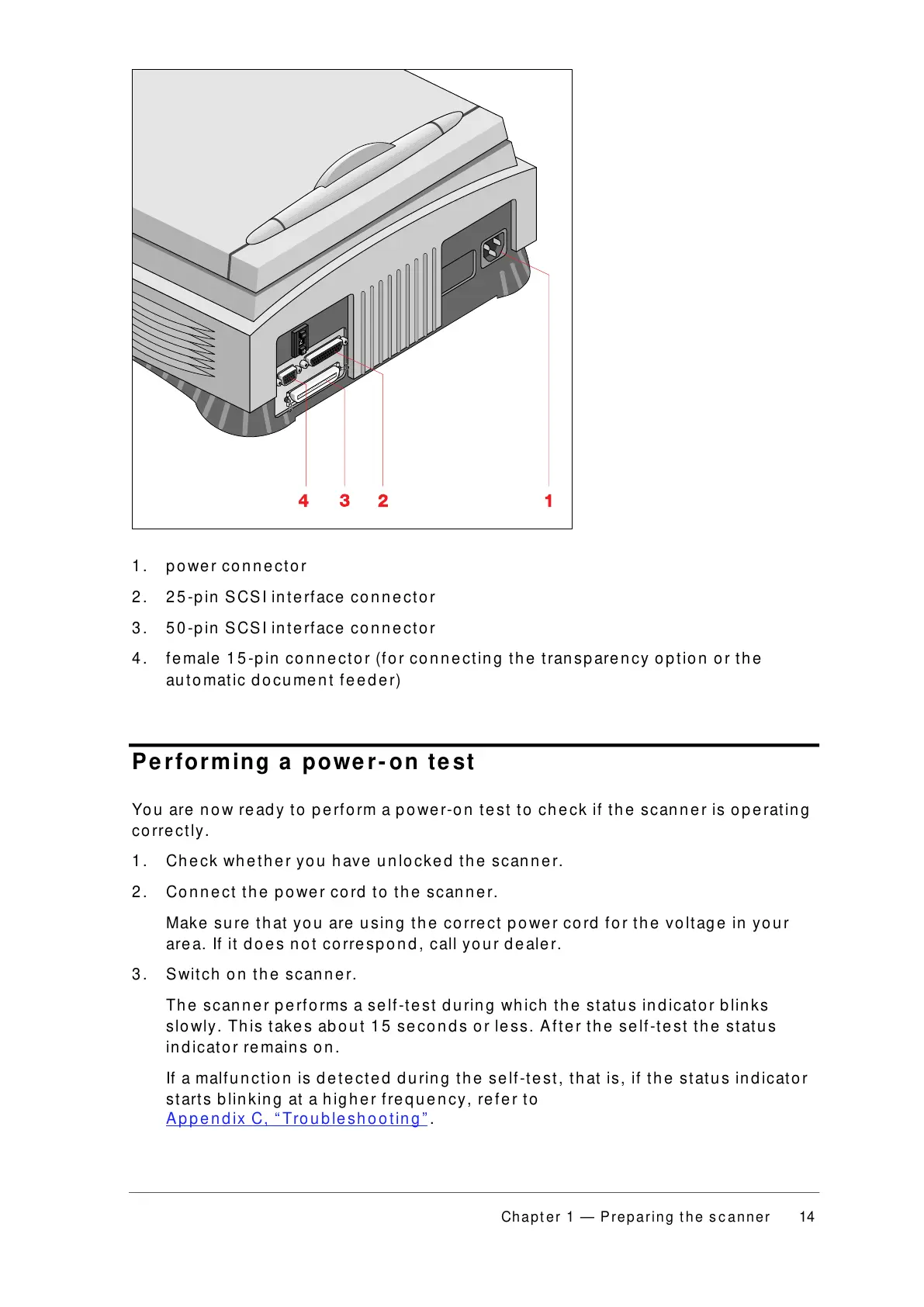 4 3 2 1

1. power connector

2. 25-pin SCSI interface connector

3. 50-pin SCSI interface connector

4. female 15-pin connector (for connecting the transparency option or the automatic document feeder)

Performing a power-on test

You are now ready to perform a power-on test to check if the scanner is operating correctly.

1. Check whether you have unlocked the scanner.

2. Connect the power cord to the scanner.

Make sure that you are using the correct power cord for the voltage in your area. If it does not correspond, call your dealer.

3. Switch on the scanner.

The scanner performs a self-test during which the status indicator blinks slowly. This takes about 15 seconds or less. After the self-test the status indicator remains on.

If a malfunction is detected during the self-test, that is, if the status indicator starts blinking at a higher frequency, refer to Appendix C, “Troubleshooting”.

Chapter 1 — Preparing the scanner 14